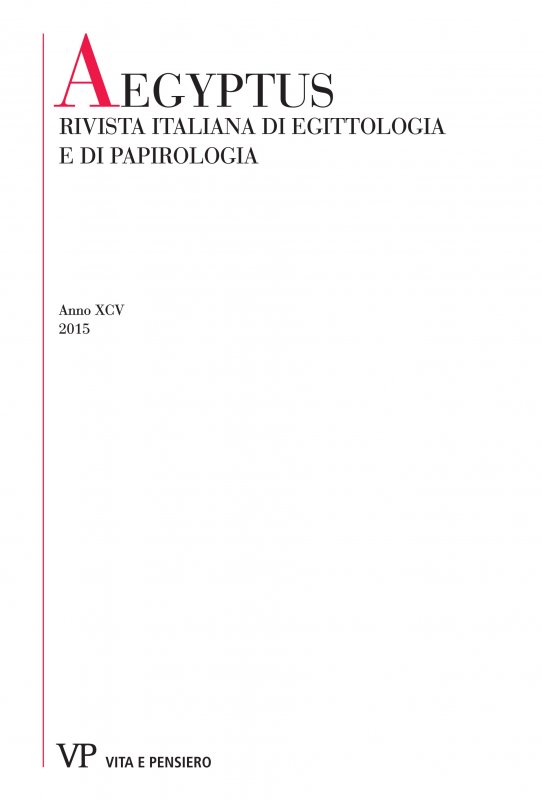 AEGYPTUS
RIVISTA ITALIANA DI EGITTOLOGIA
E DI PAPIROLOGIA

Anno XCV
2015

VP VITA E PENSIERO